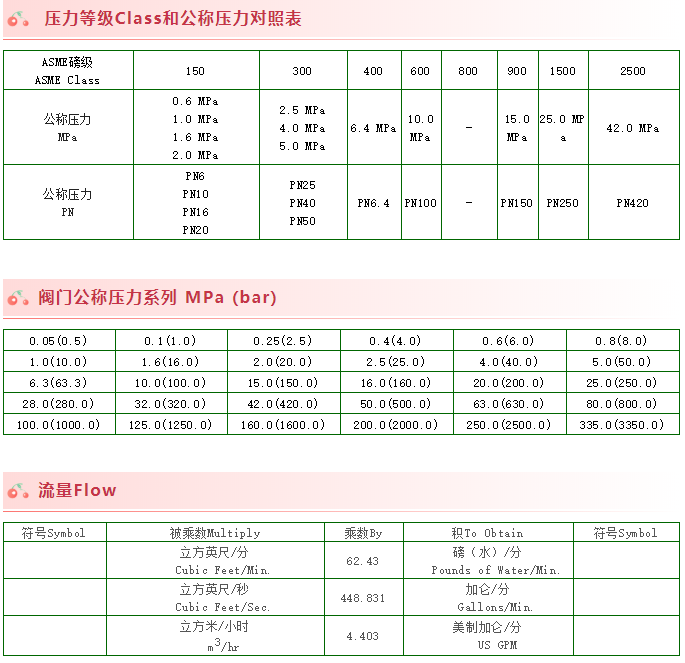 压力等级Class和公称压力对照表

| ASME磅级 ASME Class | 150 | 300 | 400 | 600 | 800 | 900 | 1500 | 2500 |
|---|---|---|---|---|---|---|---|---|
| 公称压力 MPa | 0.6 MPa 1.0 MPa 1.6 MPa 2.0 MPa | 2.5 MPa 4.0 MPa 5.0 MPa | 6.4 MPa | 10.0 MPa | - | 15.0 MPa | 25.0 MPa | 42.0 MPa |
| 公称压力 PN | PN6 PN10 PN16 PN20 | PN25 PN40 PN50 | PN6.4 | PN100 | - | PN150 | PN250 | PN420 |

阀门公称压力系列 MPa (bar)

| 0.05(0.5) | 0.1(1.0) | 0.25(2.5) | 0.4(4.0) | 0.6(6.0) | 0.8(8.0) |
|---|---|---|---|---|---|
| 1.0(10.0) | 1.6(16.0) | 2.0(20.0) | 2.5(25.0) | 4.0(40.0) | 5.0(50.0) |
| 6.3(63.3) | 10.0(100.0) | 15.0(150.0) | 16.0(160.0) | 20.0(200.0) | 25.0(250.0) |
| 28.0(280.0) | 32.0(320.0) | 42.0(420.0) | 50.0(500.0) | 63.0(630.0) | 80.0(800.0) |
| 100.0(1000.0) | 125.0(1250.0) | 160.0(1600.0) | 200.0(2000.0) | 250.0(2500.0) | 335.0(3350.0) |

流量Flow

| 符号Symbol | 被乘数Multiply | 乘数By | 积To Obtain | 符号Symbol |
|---|---|---|---|---|
| | 立方英尺/分 Cubic Feet/Min. | 62.43 | 磅（水）/分 Pounds of Water/Min. | |
| | 立方英尺/秒 Cubic Feet/Sec. | 448.831 | 加仑/分 Gallons/Min. | |
| | 立方米/小时 $m^3$/hr | 4.403 | 美制加仑/分 US GPM | |